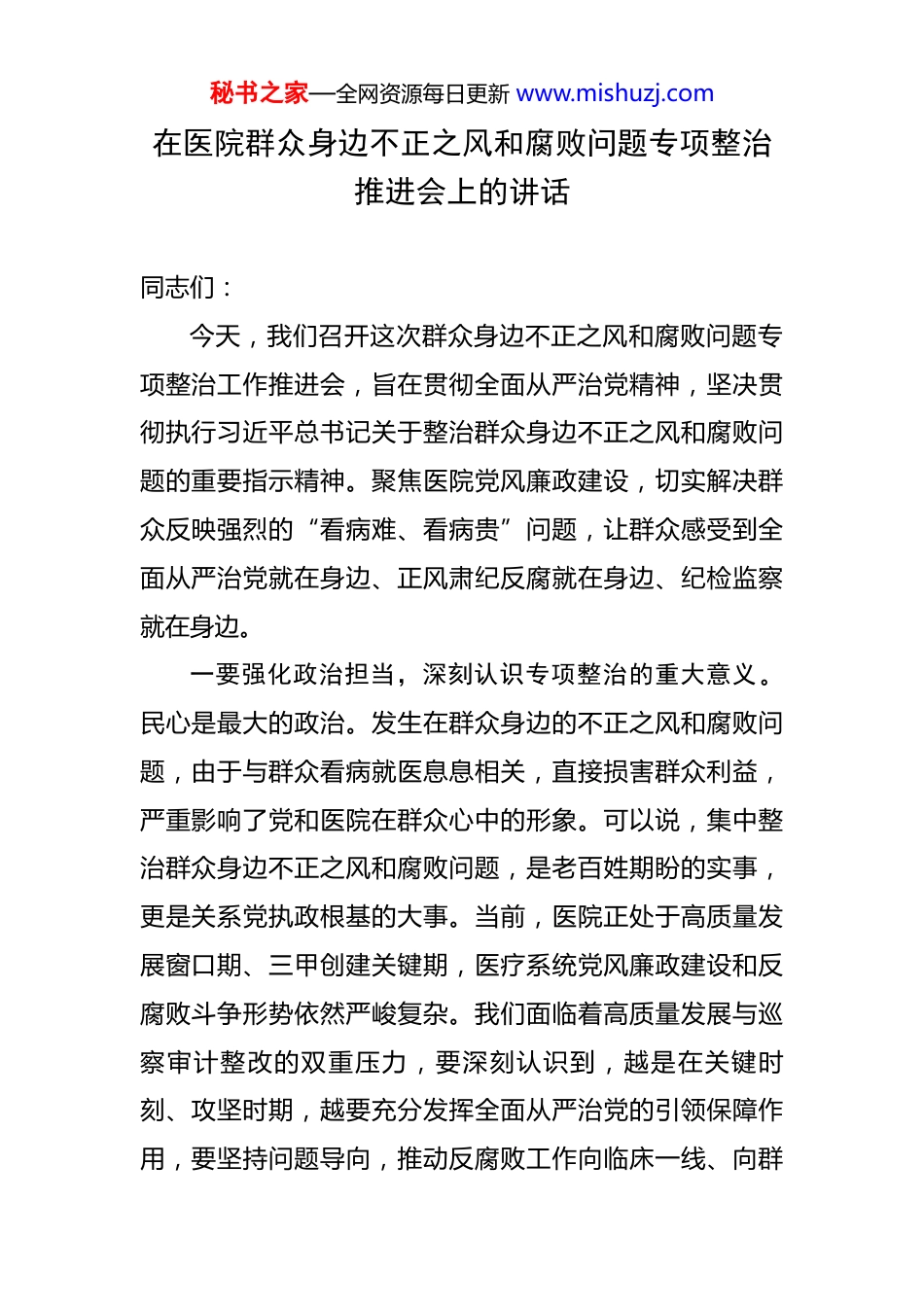 秘书之家—全网资源每日更新 www.mishuzj.com

在医院群众身边不正之风和腐败问题专项整治推进会上的讲话

同志们：

今天，我们召开这次群众身边不正之风和腐败问题专项整治工作推进会，旨在贯彻全面从严治党精神，坚决贯彻执行习近平总书记关于整治群众身边不正之风和腐败问题的重要指示精神。聚焦医院党风廉政建设，切实解决群众反映强烈的“看病难、看病贵”问题，让群众感受到全面从严治党就在身边、正风肃纪反腐就在身边、纪检监察就在身边。

一要强化政治担当，深刻认识专项整治的重大意义。民心是最大的政治。发生在群众身边的不正之风和腐败问题，由于与群众看病就医息息相关，直接损害群众利益，严重影响了党和医院在群众心中的形象。可以说，集中整治群众身边不正之风和腐败问题，是老百姓期盼的实事，更是关系党执政根基的大事。当前，医院正处于高质量发展窗口期、三甲创建关键期，医疗系统党风廉政建设和反腐败斗争形势依然严峻复杂。我们面临着高质量发展与巡察审计整改的双重压力，要深刻认识到，越是在关键时刻、攻坚时期，越要充分发挥全面从严治党的引领保障作用，要坚持问题导向，推动反腐败工作向临床一线、向群